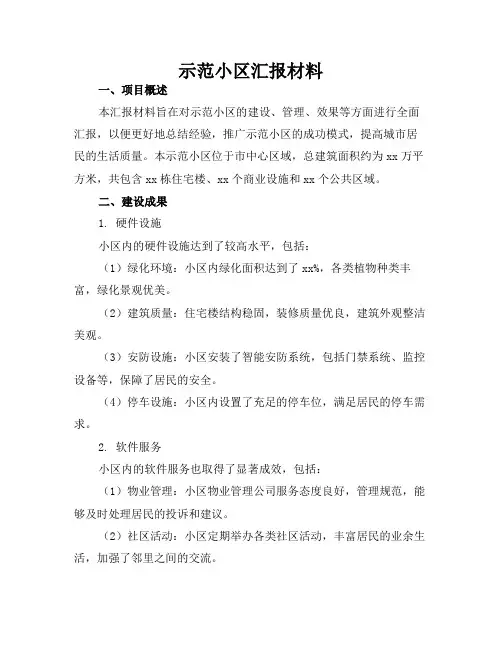 示范小区汇报材料

一、项目概述

本汇报材料旨在对示范小区的建设、管理、效果等方面进行全面汇报，以便更好地总结经验，推广示范小区的成功模式，提高城市居民的生活质量。本示范小区位于市中心区域，总建筑面积约为 xx 万平方米，共包含 xx 栋住宅楼、xx 个商业设施和 xx 个公共区域。

二、建设成果

1. 硬件设施

小区内的硬件设施达到了较高水平，包括：

（1）绿化环境：小区内绿化面积达到了 xx%，各类植物种类丰富，绿化景观优美。

（2）建筑质量：住宅楼结构稳固，装修质量优良，建筑外观整洁美观。

（3）安防设施：小区安装了智能安防系统，包括门禁系统、监控设备等，保障了居民的安全。

（4）停车设施：小区内设置了充足的停车位，满足居民的停车需求。

2. 软件服务

小区内的软件服务也取得了显著成效，包括：

（1）物业管理：小区物业管理公司服务态度良好，管理规范，能够及时处理居民的投诉和建议。

（2）社区活动：小区定期举办各类社区活动，丰富居民的业余生活，加强了邻里之间的交流。